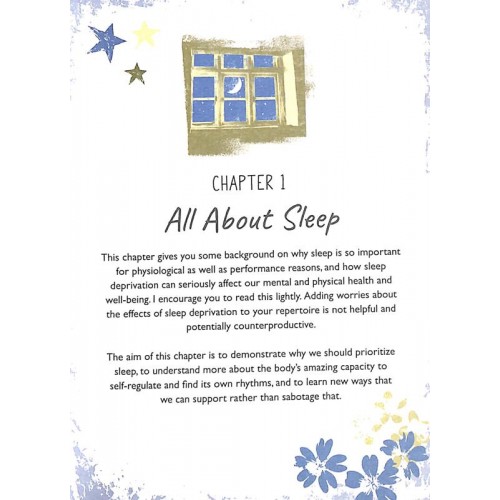 CHAPTER 1

All About Sleep

This chapter gives you some background on why sleep is so important for physiological as well as performance reasons, and how sleep deprivation can seriously affect our mental and physical health and well-being. I encourage you to read this lightly. Adding worries about the effects of sleep deprivation to your repertoire is not helpful and potentially counterproductive.

The aim of this chapter is to demonstrate why we should prioritize sleep, to understand more about the body's amazing capacity to self-regulate and find its own rhythms, and to learn new ways that we can support rather than sabotage that.